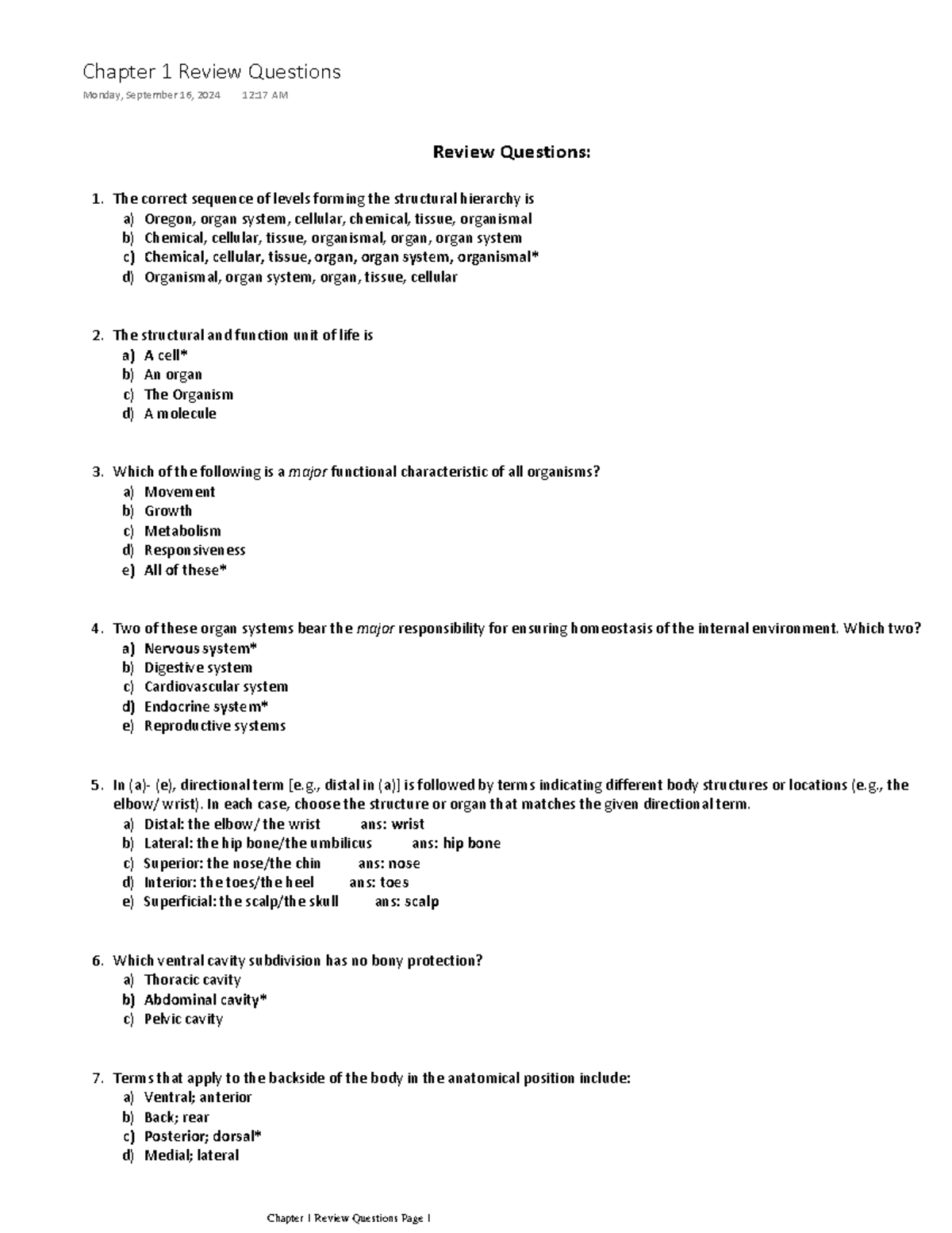 Chapter 1 Review Questions

Monday, September 16, 2024 12:17 AM

Review Questions:

1. The correct sequence of levels forming the structural hierarchy is
a) Oregon, organ system, cellular, chemical, tissue, organismal
b) Chemical, cellular, tissue, organismal, organ, organ system
c) Chemical, cellular, tissue, organ, organ system, organismal*
d) Organismal, organ system, organ, tissue, cellular

2. The structural and function unit of life is
a) A cell*
b) An organ
c) The Organism
d) A molecule

3. Which of the following is a major functional characteristic of all organisms?
a) Movement
b) Growth
c) Metabolism
d) Responsiveness
e) All of these*

4. Two of these organ systems bear the major responsibility for ensuring homeostasis of the internal environment. Which two?
a) Nervous system*
b) Digestive system
c) Cardiovascular system
d) Endocrine system*
e) Reproductive systems

5. In (a)- (e), directional term [e.g., distal in (a)] is followed by terms indicating different body structures or locations (e.g., the elbow/ wrist). In each case, choose the structure or organ that matches the given directional term.
a) Distal: the elbow/ the wrist ans: wrist
b) Lateral: the hip bone/the umbilicus ans: hip bone
c) Superior: the nose/the chin ans: nose
d) Interior: the toes/the heel ans: toes
e) Superficial: the scalp/the skull ans: scalp

6. Which ventral cavity subdivision has no bony protection?
a) Thoracic cavity
b) Abdominal cavity*
c) Pelvic cavity

7. Terms that apply to the backside of the body in the anatomical position include:
a) Ventral; anterior
b) Back; rear
c) Posterior; dorsal*
d) Medial; lateral

Chapter 1 Review Questions Page 1